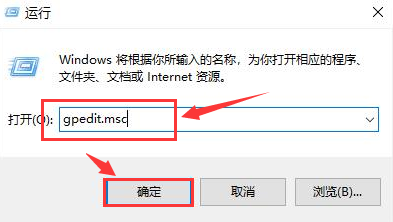 运行

Windows 将根据你所输入的名称，为你打开相应的程序、文件夹、文档或 Internet 资源。

打开(O): gpedit.msc

确定 取消 浏览(B)...